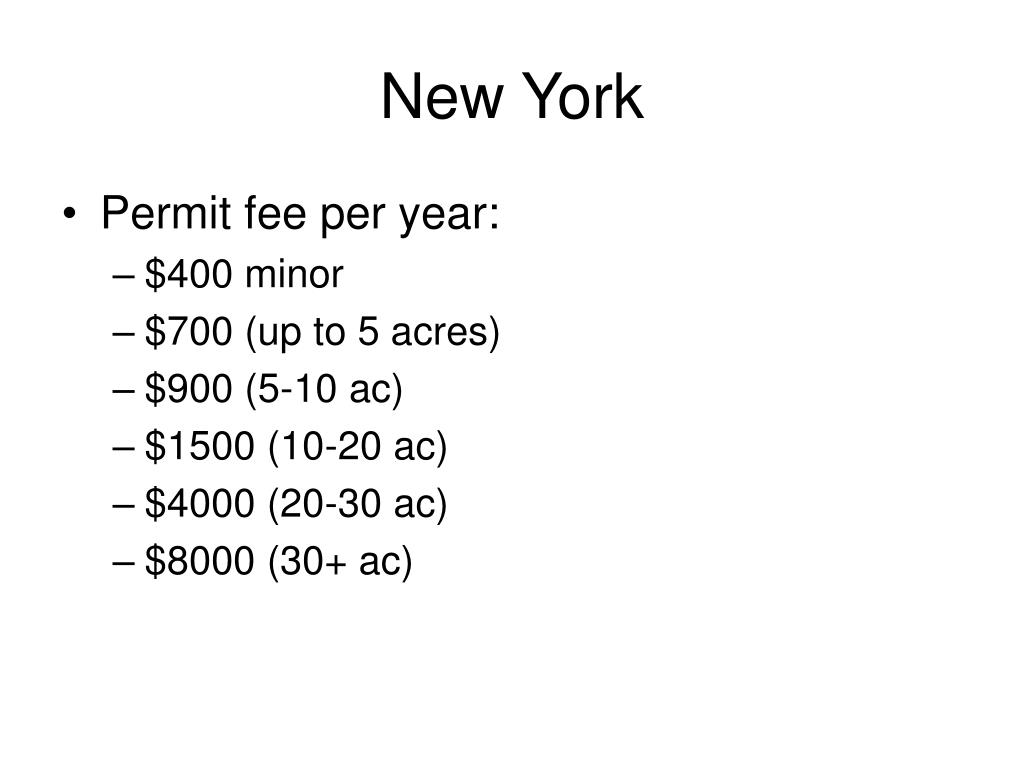 New York

• Permit fee per year:
– \$400 minor
– \$700 (up to 5 acres)
– \$900 (5-10 ac)
– \$1500 (10-20 ac)
– \$4000 (20-30 ac)
– \$8000 (30+ ac)